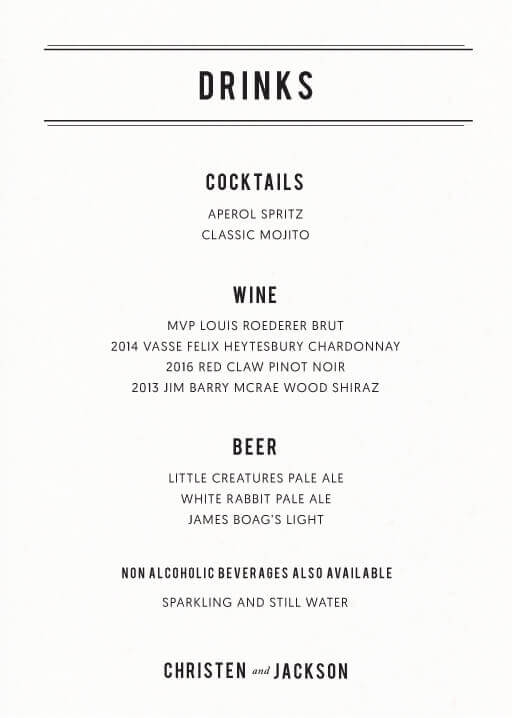 DRINKS

COCKTAILS

APEROL SPRITZ
CLASSIC MOJITO

WINE

MVP LOUIS ROEDERER BRUT
2014 VASSE FELIX HEYTESBURY CHARDONNAY
2016 RED CLAW PINOT NOIR
2013 JIM BARRY MCRAE WOOD SHIRAZ

BEER

LITTLE CREATURES PALE ALE
WHITE RABBIT PALE ALE
JAMES BOAG'S LIGHT

NON ALCOHOLIC BEVERAGES ALSO AVAILABLE

SPARKLING AND STILL WATER

CHRISTEN and JACKSON